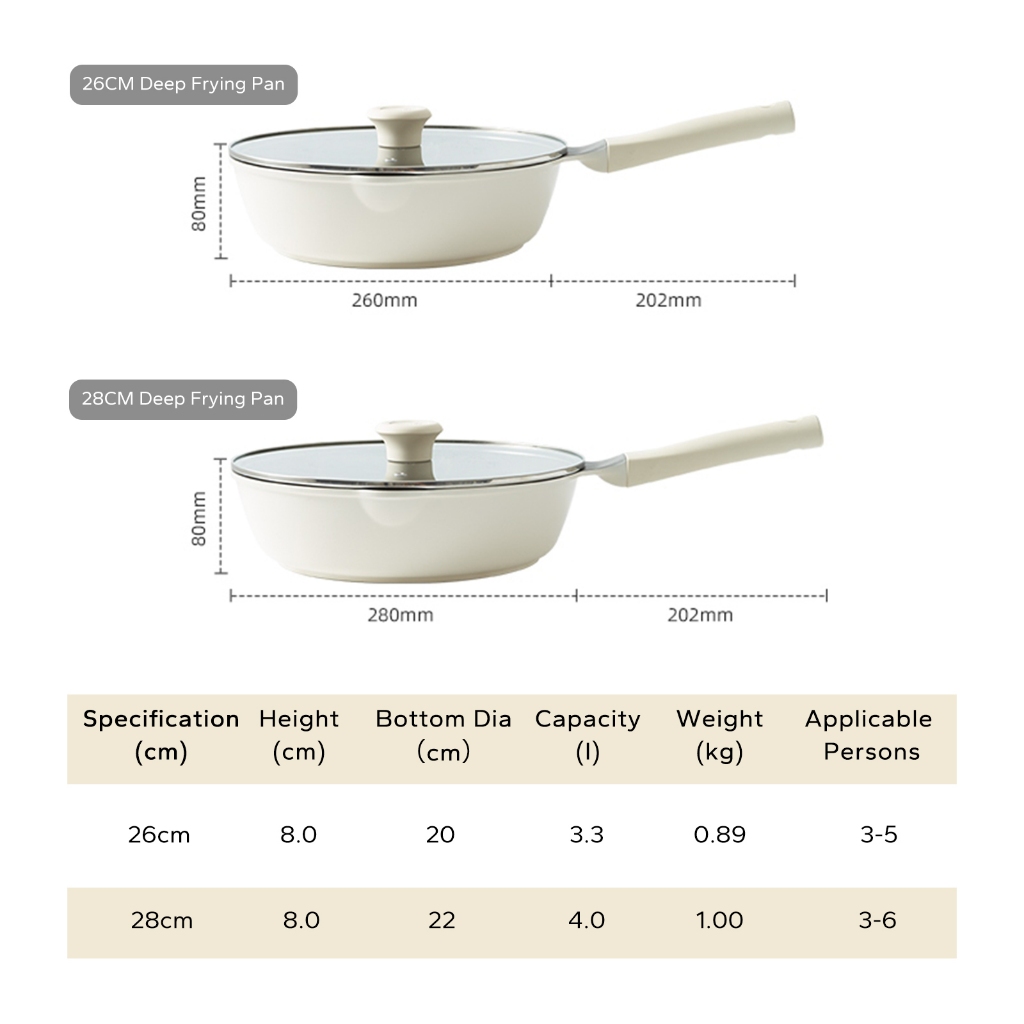 26CM Deep Frying Pan

80mm

260mm

202mm

28CM Deep Frying Pan

80mm

280mm

202mm

| Specification (cm) | Height (cm) | Bottom Dia (cm) | Capacity (l) | Weight (kg) | Applicable Persons |
|---|---|---|---|---|---|
| 26cm | 8.0 | 20 | 3.3 | 0.89 | 3-5 |
| 28cm | 8.0 | 22 | 4.0 | 1.00 | 3-6 |